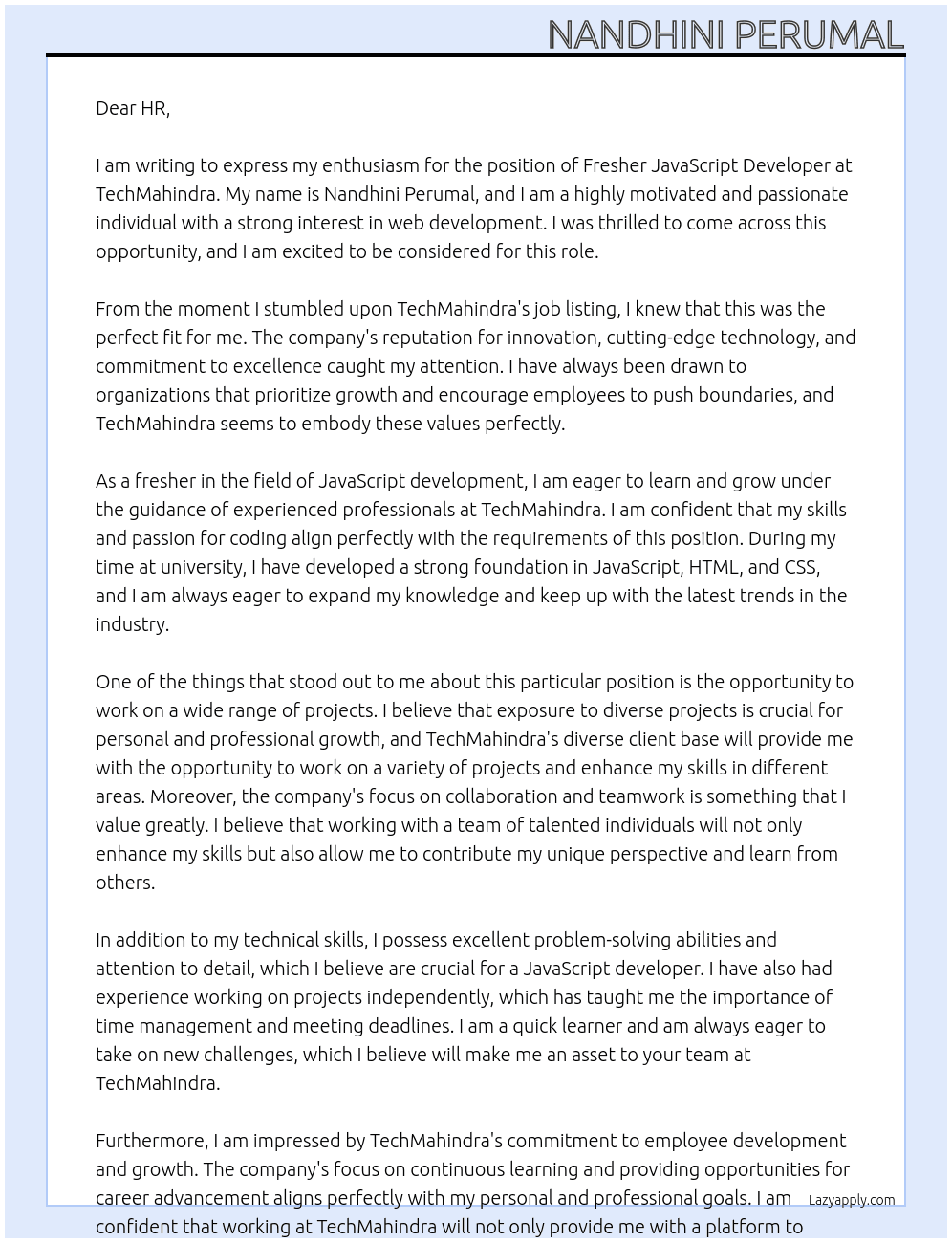 NANDHINI PERUMAL

Dear HR,

I am writing to express my enthusiasm for the position of Fresher JavaScript Developer at TechMahindra. My name is Nandhini Perumal, and I am a highly motivated and passionate individual with a strong interest in web development. I was thrilled to come across this opportunity, and I am excited to be considered for this role.

From the moment I stumbled upon TechMahindra's job listing, I knew that this was the perfect fit for me. The company's reputation for innovation, cutting-edge technology, and commitment to excellence caught my attention. I have always been drawn to organizations that prioritize growth and encourage employees to push boundaries, and TechMahindra seems to embody these values perfectly.

As a fresher in the field of JavaScript development, I am eager to learn and grow under the guidance of experienced professionals at TechMahindra. I am confident that my skills and passion for coding align perfectly with the requirements of this position. During my time at university, I have developed a strong foundation in JavaScript, HTML, and CSS, and I am always eager to expand my knowledge and keep up with the latest trends in the industry.

One of the things that stood out to me about this particular position is the opportunity to work on a wide range of projects. I believe that exposure to diverse projects is crucial for personal and professional growth, and TechMahindra's diverse client base will provide me with the opportunity to work on a variety of projects and enhance my skills in different areas. Moreover, the company's focus on collaboration and teamwork is something that I value greatly. I believe that working with a team of talented individuals will not only enhance my skills but also allow me to contribute my unique perspective and learn from others.

In addition to my technical skills, I possess excellent problem-solving abilities and attention to detail, which I believe are crucial for a JavaScript developer. I have also had experience working on projects independently, which has taught me the importance of time management and meeting deadlines. I am a quick learner and am always eager to take on new challenges, which I believe will make me an asset to your team at TechMahindra.

Furthermore, I am impressed by TechMahindra's commitment to employee development and growth. The company's focus on continuous learning and providing opportunities for career advancement aligns perfectly with my personal and professional goals. I am confident that working at TechMahindra will not only provide me with a platform to

Lazyapply.com